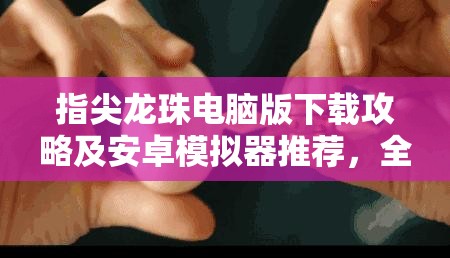 指尖龙珠电脑版下载攻略及安卓模拟器推荐，全